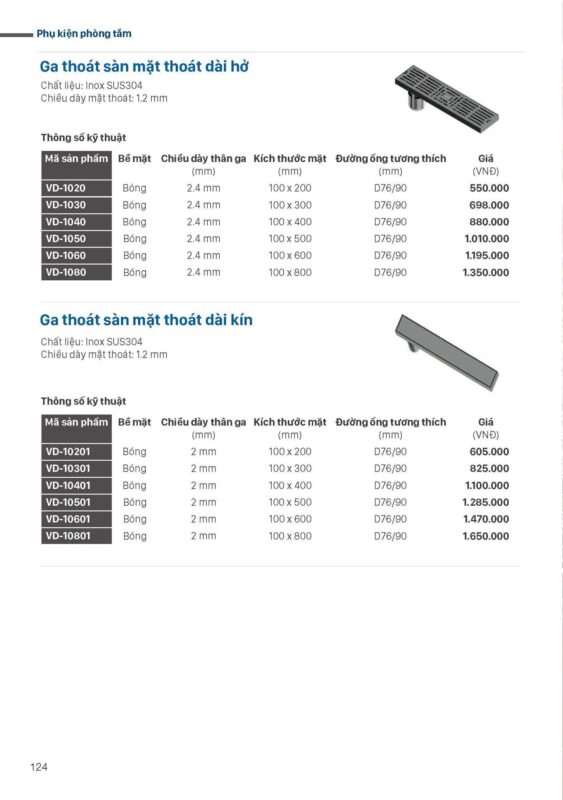 Phụ kiện phòng tắm

Ga thoát sàn mặt thoát dài hở

Chất liệu: Inox SUS304
Chiều dày mặt thoát: 1.2 mm

Thông số kỹ thuật

| Mã sản phẩm | Bề mặt | Chiều dày thân ga (mm) | Kích thước mặt (mm) | Đường ống tương thích (mm) | Giá (VNĐ) |
|---|---|---|---|---|---|
| VD-1020 | Bóng | 2.4 mm | 100 x 200 | D76/90 | 550.000 |
| VD-1030 | Bóng | 2.4 mm | 100 x 300 | D76/90 | 698.000 |
| VD-1040 | Bóng | 2.4 mm | 100 x 400 | D76/90 | 880.000 |
| VD-1050 | Bóng | 2.4 mm | 100 x 500 | D76/90 | 1.010.000 |
| VD-1060 | Bóng | 2.4 mm | 100 x 600 | D76/90 | 1.195.000 |
| VD-1080 | Bóng | 2.4 mm | 100 x 800 | D76/90 | 1.350.000 |

Ga thoát sàn mặt thoát dài kín

Chất liệu: Inox SUS304
Chiều dày mặt thoát: 1.2 mm

Thông số kỹ thuật

| Mã sản phẩm | Bề mặt | Chiều dày thân ga (mm) | Kích thước mặt (mm) | Đường ống tương thích (mm) | Giá (VNĐ) |
|---|---|---|---|---|---|
| VD-10201 | Bóng | 2 mm | 100 x 200 | D76/90 | 605.000 |
| VD-10301 | Bóng | 2 mm | 100 x 300 | D76/90 | 825.000 |
| VD-10401 | Bóng | 2 mm | 100 x 400 | D76/90 | 1.100.000 |
| VD-10501 | Bóng | 2 mm | 100 x 500 | D76/90 | 1.285.000 |
| VD-10601 | Bóng | 2 mm | 100 x 600 | D76/90 | 1.470.000 |
| VD-10801 | Bóng | 2 mm | 100 x 800 | D76/90 | 1.650.000 |

124